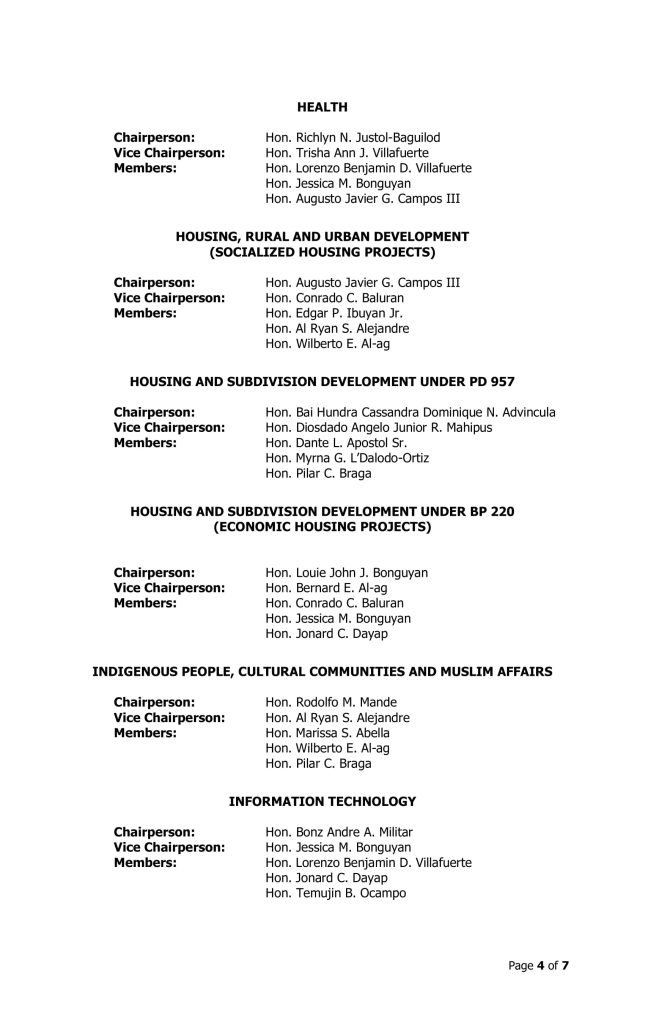 HEALTH

Chairperson: Hon. Richlyn N. Justol-Baguilod
Vice Chairperson: Hon. Trisha Ann J. Villafuerte
Members: Hon. Lorenzo Benjamin D. Villafuerte
Hon. Jessica M. Bonguyan
Hon. Augusto Javier G. Campos III

HOUSING, RURAL AND URBAN DEVELOPMENT
(SOCIALIZED HOUSING PROJECTS)

Chairperson: Hon. Augusto Javier G. Campos III
Vice Chairperson: Hon. Conrado C. Baluran
Members: Hon. Edgar P. Ibuyan Jr.
Hon. Al Ryan S. Alejandre
Hon. Wilberto E. Al-ag

HOUSING AND SUBDIVISION DEVELOPMENT UNDER PD 957

Chairperson: Hon. Bai Hundra Cassandra Dominique N. Advincula
Vice Chairperson: Hon. Diosdado Angelo Junior R. Mahipus
Members: Hon. Dante L. Apostol Sr.
Hon. Myrna G. L'Dalodo-Ortiz
Hon. Pilar C. Braga

HOUSING AND SUBDIVISION DEVELOPMENT UNDER BP 220
(ECONOMIC HOUSING PROJECTS)

Chairperson: Hon. Louie John J. Bonguyan
Vice Chairperson: Hon. Bernard E. Al-ag
Members: Hon. Conrado C. Baluran
Hon. Jessica M. Bonguyan
Hon. Jonard C. Dayap

INDIGENOUS PEOPLE, CULTURAL COMMUNITIES AND MUSLIM AFFAIRS

Chairperson: Hon. Rodolfo M. Mande
Vice Chairperson: Hon. Al Ryan S. Alejandre
Members: Hon. Marissa S. Abella
Hon. Wilberto E. Al-ag
Hon. Pilar C. Braga

INFORMATION TECHNOLOGY

Chairperson: Hon. Bonz Andre A. Militar
Vice Chairperson: Hon. Jessica M. Bonguyan
Members: Hon. Lorenzo Benjamin D. Villafuerte
Hon. Jonard C. Dayap
Hon. Temujin B. Ocampo

Page 4 of 7